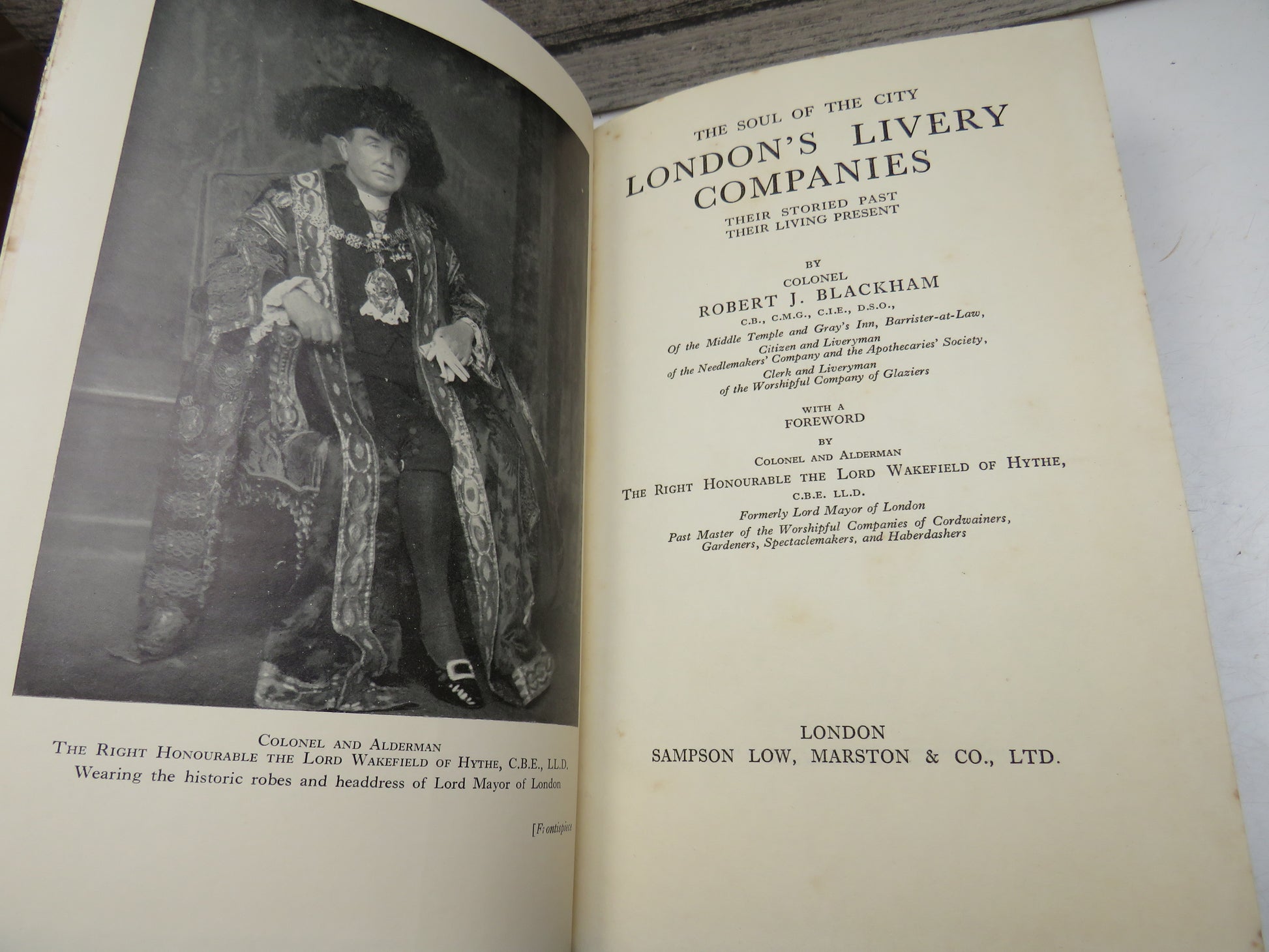 COLONEL AND ALDERMAN
THE RIGHT HONOURABLE THE LORD WAKEFIELD OF HYTHE, C.B.E., LL.D.
Wearing the historic robes and headdress of Lord Mayor of London

[Frontispiece

THE SOUL OF THE CITY
LONDON'S LIVERY COMPANIES
THEIR STORIED PAST
THEIR LIVING PRESENT

BY
COLONEL
ROBERT J. BLACKHAM
C.B., C.M.G., C.I.E., D.S.O.,
Of the Middle Temple and Gray's Inn, Barrister-at-Law,
Citizen and Liveryman
of the Needlemakers' Company and the Apothecaries' Society,
Clerk and Liveryman
of the Worshipful Company of Glaziers

WITH A
FOREWORD
BY
COLONEL AND ALDERMAN
THE RIGHT HONOURABLE THE LORD WAKEFIELD OF HYTHE,
C.B.E. LL.D.
Formerly Lord Mayor of London
Past Master of the Worshipful Companies of Cordwainers,
Gardeners, Spectaclemakers, and Haberdashers

LONDON
SAMPSON LOW, MARSTON & CO., LTD.